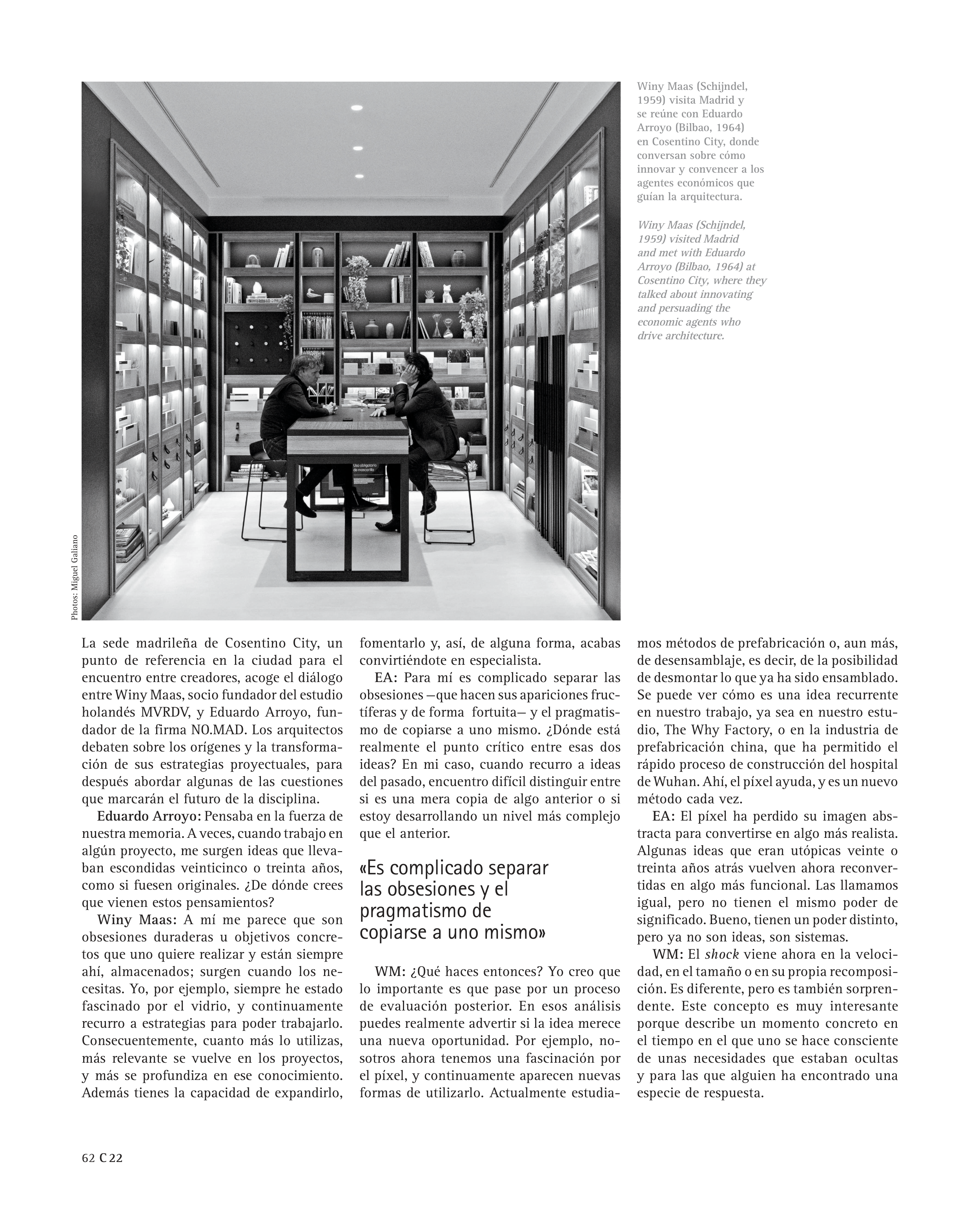 Winy Maas (Schijndel, 1959) visita Madrid y se reúne con Eduardo Arroyo (Bilbao, 1964) en Cosentino City, donde conversan sobre cómo innovar y convencer a los agentes económicos que guían la arquitectura.

Winy Maas (Schijndel, 1959) visited Madrid and met with Eduardo Arroyo (Bilbao, 1964) at Cosentino City, where they talked about innovating and persuading the economic agents who drive architecture.

Uso obligatorio de mascarilla

Photos: Miguel Galiano

La sede madrileña de Cosentino City, un punto de referencia en la ciudad para el encuentro entre creadores, acoge el diálogo entre Winy Maas, socio fundador del estudio holandés MVRDV, y Eduardo Arroyo, fundador de la firma NO.MAD. Los arquitectos debaten sobre los orígenes y la transformación de sus estrategias proyectuales, para después abordar algunas de las cuestiones que marcarán el futuro de la disciplina.

Eduardo Arroyo: Pensaba en la fuerza de nuestra memoria. A veces, cuando trabajo en algún proyecto, me surgen ideas que llevaban escondidas veinticinco o treinta años, como si fuesen originales. ¿De dónde crees que vienen estos pensamientos?

Winy Maas: A mí me parece que son obsesiones duraderas u objetivos concretos que uno quiere realizar y están siempre ahí, almacenados; surgen cuando los necesitas. Yo, por ejemplo, siempre he estado fascinado por el vidrio, y continuamente recurro a estrategias para poder trabajarlo. Consecuentemente, cuanto más lo utilizas, más relevante se vuelve en los proyectos, y más se profundiza en ese conocimiento. Además tienes la capacidad de expandirlo, fomentarlo y, así, de alguna forma, acabas convirtiéndote en especialista.

EA: Para mí es complicado separar las obsesiones —que hacen sus apariciones fructíferas y de forma fortuita— y el pragmatismo de copiarse a uno mismo. ¿Dónde está realmente el punto crítico entre esas dos ideas? En mi caso, cuando recurro a ideas del pasado, encuentro difícil distinguir entre si es una mera copia de algo anterior o si estoy desarrollando un nivel más complejo que el anterior.

«Es complicado separar las obsesiones y el pragmatismo de copiarse a uno mismo»

WM: ¿Qué haces entonces? Yo creo que lo importante es que pase por un proceso de evaluación posterior. En esos análisis puedes realmente advertir si la idea merece una nueva oportunidad. Por ejemplo, nosotros ahora tenemos una fascinación por el píxel, y continuamente aparecen nuevas formas de utilizarlo. Actualmente estudiamos métodos de prefabricación o, aun más, de desensamblaje, es decir, de la posibilidad de desmontar lo que ya ha sido ensamblado. Se puede ver cómo es una idea recurrente en nuestro trabajo, ya sea en nuestro estudio, The Why Factory, o en la industria de prefabricación china, que ha permitido el rápido proceso de construcción del hospital de Wuhan. Ahí, el píxel ayuda, y es un nuevo método cada vez.

EA: El píxel ha perdido su imagen abstracta para convertirse en algo más realista. Algunas ideas que eran utópicas veinte o treinta años atrás vuelven ahora reconvertidas en algo más funcional. Las llamamos igual, pero no tienen el mismo poder de significado. Bueno, tienen un poder distinto, pero ya no son ideas, son sistemas.

WM: El shock viene ahora en la velocidad, en el tamaño o en su propia recomposición. Es diferente, pero es también sorprendente. Este concepto es muy interesante porque describe un momento concreto en el tiempo en el que uno se hace consciente de unas necesidades que estaban ocultas y para las que alguien ha encontrado una especie de respuesta.

62 C 22